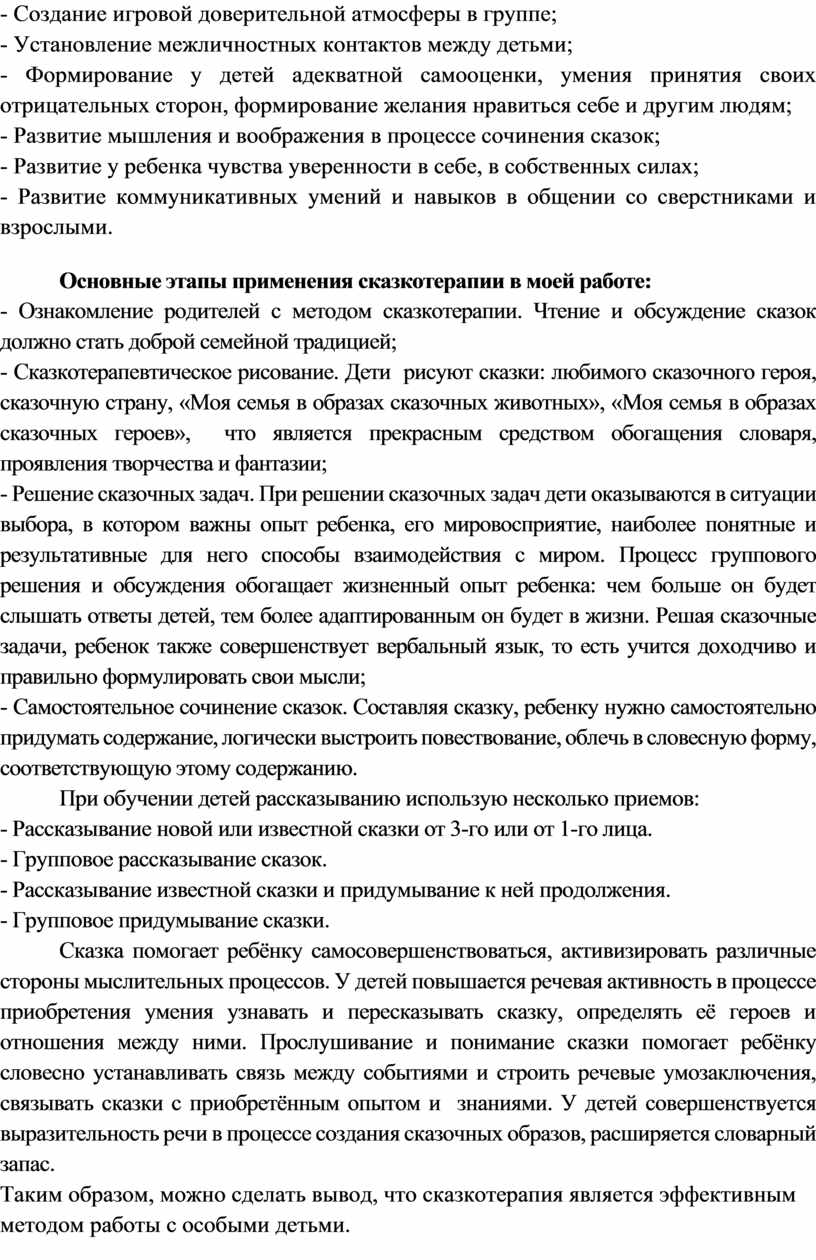 - Создание игровой доверительной атмосферы в группе;
- Установление межличностных контактов между детьми;
- Формирование у детей адекватной самооценки, умения принятия своих отрицательных сторон, формирование желания нравиться себе и другим людям;
- Развитие мышления и воображения в процессе сочинения сказок;
- Развитие у ребенка чувства уверенности в себе, в собственных силах;
- Развитие коммуникативных умений и навыков в общении со сверстниками и взрослыми.

Основные этапы применения сказкотерапии в моей работе:
- Ознакомление родителей с методом сказкотерапии. Чтение и обсуждение сказок должно стать доброй семейной традицией;
- Сказкотерапевтическое рисование. Дети рисуют сказки: любимого сказочного героя, сказочную страну, «Моя семья в образах сказочных животных», «Моя семья в образах сказочных героев», что является прекрасным средством обогащения словаря, проявления творчества и фантазии;
- Решение сказочных задач. При решении сказочных задач дети оказываются в ситуации выбора, в котором важны опыт ребенка, его мировосприятие, наиболее понятные и результативные для него способы взаимодействия с миром. Процесс группового решения и обсуждения обогащает жизненный опыт ребенка: чем больше он будет слышать ответы детей, тем более адаптированным он будет в жизни. Решая сказочные задачи, ребенок также совершенствует вербальный язык, то есть учится доходчиво и правильно формулировать свои мысли;
- Самостоятельное сочинение сказок. Составляя сказку, ребенку нужно самостоятельно придумать содержание, логически выстроить повествование, облечь в словесную форму, соответствующую этому содержанию.
При обучении детей рассказыванию использую несколько приемов:
- Рассказывание новой или известной сказки от 3-го или от 1-го лица.
- Групповое рассказывание сказок.
- Рассказывание известной сказки и придумывание к ней продолжения.
- Групповое придумывание сказки.
Сказка помогает ребёнку самосовершенствоваться, активизировать различные стороны мыслительных процессов. У детей повышается речевая активность в процессе приобретения умения узнавать и пересказывать сказку, определять её героев и отношения между ними. Прослушивание и понимание сказки помогает ребёнку словесно устанавливать связь между событиями и строить речевые умозаключения, связывать сказки с приобретённым опытом и знаниями. У детей совершенствуется выразительность речи в процессе создания сказочных образов, расширяется словарный запас.
Таким образом, можно сделать вывод, что сказкотерапия является эффективным методом работы с особыми детьми.